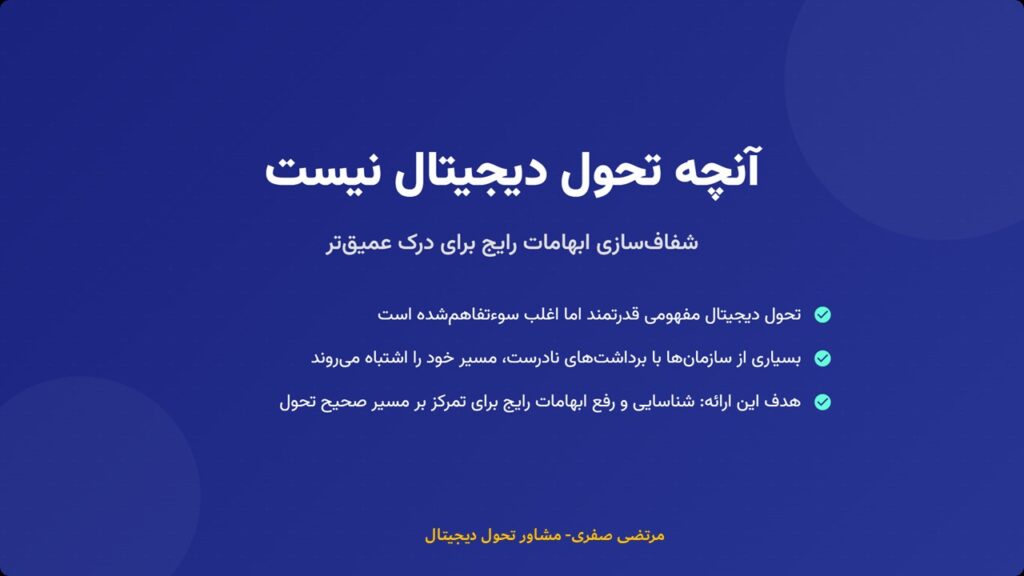 آنچه تحول دیجیتال نیست

شفاف‌سازی ابهامات رایج برای درک عمیق‌تر

تحول دیجیتال مفهومی قدرتمند اما اغلب سوءتفاهم‌شده است

بسیاری از سازمان‌ها با برداشت‌های نادرست، مسیر خود را اشتباه می‌روند

هدف این ارائه: شناسایی و رفع ابهامات رایج برای تمرکز بر مسیر صحیح تحول

مرتضی صفری- مشاور تحول دیجیتال